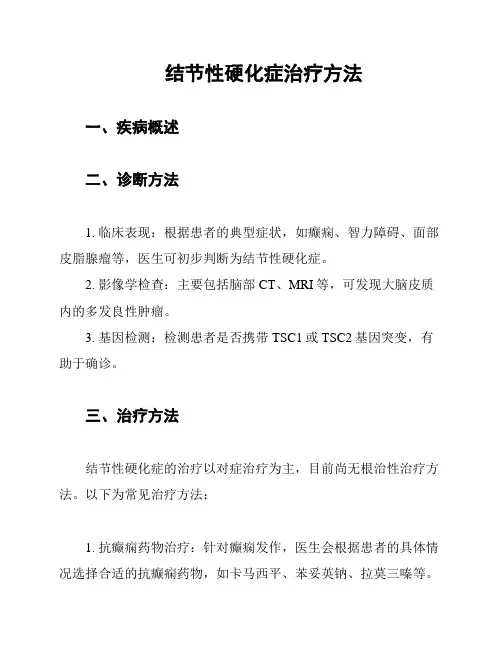 结节性硬化症治疗方法

一、疾病概述

二、诊断方法

1. 临床表现：根据患者的典型症状，如癫痫、智力障碍、面部皮脂腺瘤等，医生可初步判断为结节性硬化症。

2. 影像学检查：主要包括脑部 CT、MRI 等，可发现大脑皮质内的多发良性肿瘤。

3. 基因检测：检测患者是否携带 TSC1 或 TSC2 基因突变，有助于确诊。

三、治疗方法

结节性硬化症的治疗以对症治疗为主，目前尚无根治性治疗方法。以下为常见治疗方法：

1. 抗癫痫药物治疗：针对癫痫发作，医生会根据患者的具体情况选择合适的抗癫痫药物，如卡马西平、苯妥英钠、拉莫三嗪等。